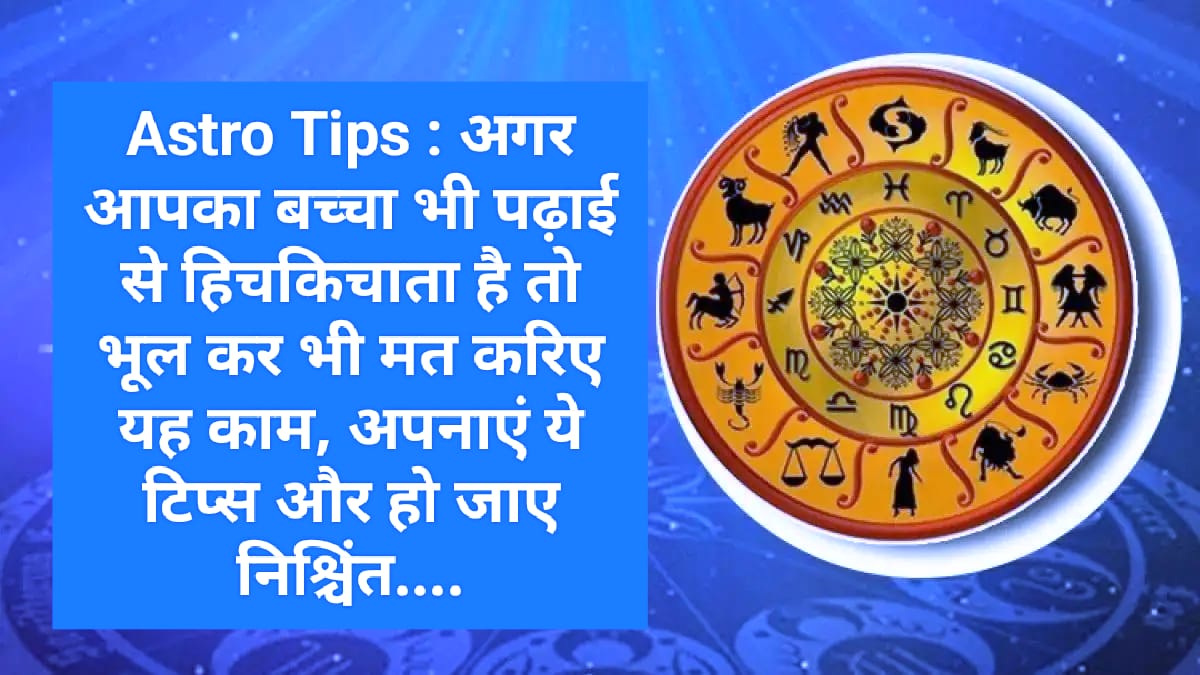 Astro Tips : अगर आपका बच्चा भी पढ़ाई से हिचकिचाता है तो भूल कर भी मत करिए यह काम, अपनाएं ये टिप्स और हो जाए निश्चिंत....